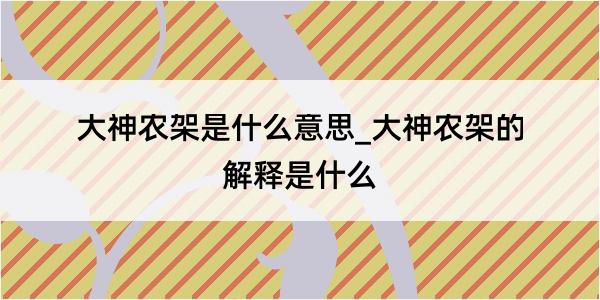 大神农架是什么意思_大神农架的解释是什么